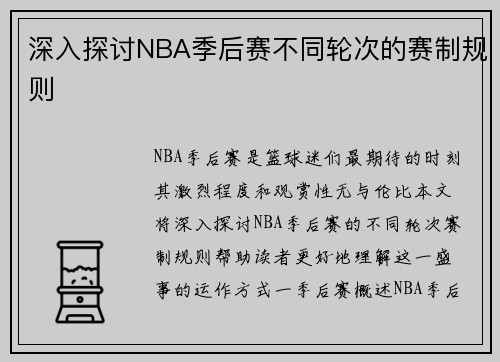 深入探讨NBA季后赛不同轮次的赛制规则

NBA季后赛是篮球迷们最期待的时刻其激烈程度和观赏性无与伦比本文将深入探讨NBA季后赛的不同轮次赛制规则帮助读者更好地理解这一盛事的运作方式一季后赛概述NBA季后